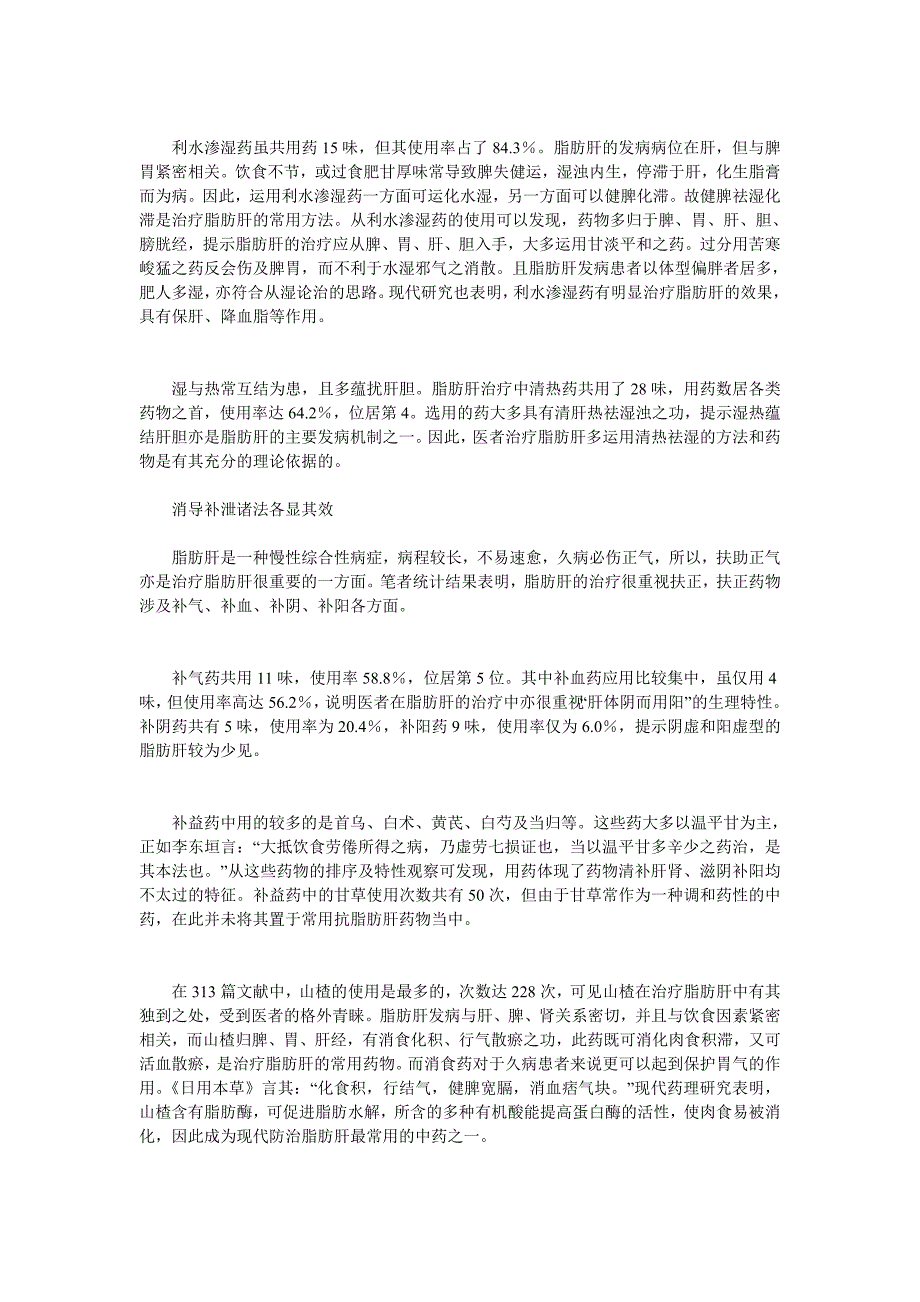 利水渗湿药虽共用药 15 味，但其使用率占了 84.3%。脂肪肝的发病病位在肝，但与脾胃紧密相关。饮食不节，或过食肥甘厚味常导致脾失健运，湿浊内生，停滞于肝，化生脂膏而为病。因此，运用利水渗湿药一方面可运化水湿，另一方面可以健脾化滞。故健脾祛湿化滞是治疗脂肪肝的常用方法。从利水渗湿药的使用可以发现，药物多归于脾、胃、肝、胆、膀胱经，提示脂肪肝的治疗应从脾、胃、肝、胆入手，大多运用甘淡平和之药。过分用苦寒峻猛之药反会伤及脾胃，而不利于水湿邪气之消散。且脂肪肝发病患者以体型偏胖者居多，肥人多湿，亦符合从湿论治的思路。现代研究也表明，利水渗湿药有明显治疗脂肪肝的效果，具有保肝、降血脂等作用。

湿与热常互结为患，且多蕴扰肝胆。脂肪肝治疗中清热药共用了 28 味，用药数居各类药物之首，使用率达 64.2%，位居第 4。选用的药大多具有清肝热祛湿浊之功，提示湿热蕴结肝胆亦是脂肪肝的主要发病机制之一。因此，医者治疗脂肪肝多运用清热祛湿的方法和药物是有其充分的理论依据的。

消导补泄诸法各显其效

脂肪肝是一种慢性综合性病症，病程较长，不易速愈，久病必伤正气，所以，扶助正气亦是治疗脂肪肝很重要的一方面。笔者统计结果表明，脂肪肝的治疗很重视扶正，扶正药物涉及补气、补血、补阴、补阳各方面。

补气药共用 11 味，使用率 58.8%，位居第 5 位。其中补血药应用比较集中，虽仅用 4 味，但使用率高达 56.2%，说明医者在脂肪肝的治疗中亦很重视“肝体阴而用阳”的生理特性。补阴药共有 5 味，使用率为 20.4%，补阳药 9 味，使用率仅为 6.0%，提示阴虚和阳虚型的脂肪肝较为少见。

补益药中用的较多的是首乌、白术、黄芪、白芍及当归等。这些药大多以温平甘为主，正如李东垣言：“大抵饮食劳倦所得之病，乃虚劳七损证也，当以温平甘多辛少之药治，是其本法也。”从这些药物的排序及特性观察可发现，用药体现了药物清补肝肾、滋阴补阳均不太过的特征。补益药中的甘草使用次数共有 50 次，但由于甘草常作为一种调和药性的中药，在此并未将其置于常用抗脂肪肝药物当中。

在 313 篇文献中，山楂的使用是最多的，次数达 228 次，可见山楂在治疗脂肪肝中有其独到之处，受到医者的格外青睐。脂肪肝发病与肝、脾、肾关系密切，并且与饮食因素紧密相关，而山楂归脾、胃、肝经，有消食化积、行气散瘀之功，此药既可消化肉食积滞，又可活血散瘀，是治疗脂肪肝的常用药物。而消食药对于久病患者来说更可以起到保护胃气的作用。《日用本草》言其：“化食积，行结气，健脾宽膈，消血痞气块。”现代药理研究表明，山楂含有脂肪酶，可促进脂肪水解，所含的多种有机酸能提高蛋白酶的活性，使肉食易被消化，因此成为现代防治脂肪肝最常用的中药之一。